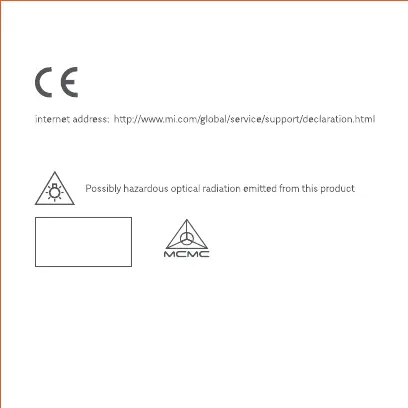 CE

internet address: http://www.mi.com/global/service/support/declaration.html

Possibly hazardous optical radiation emitted from this product

MCMC